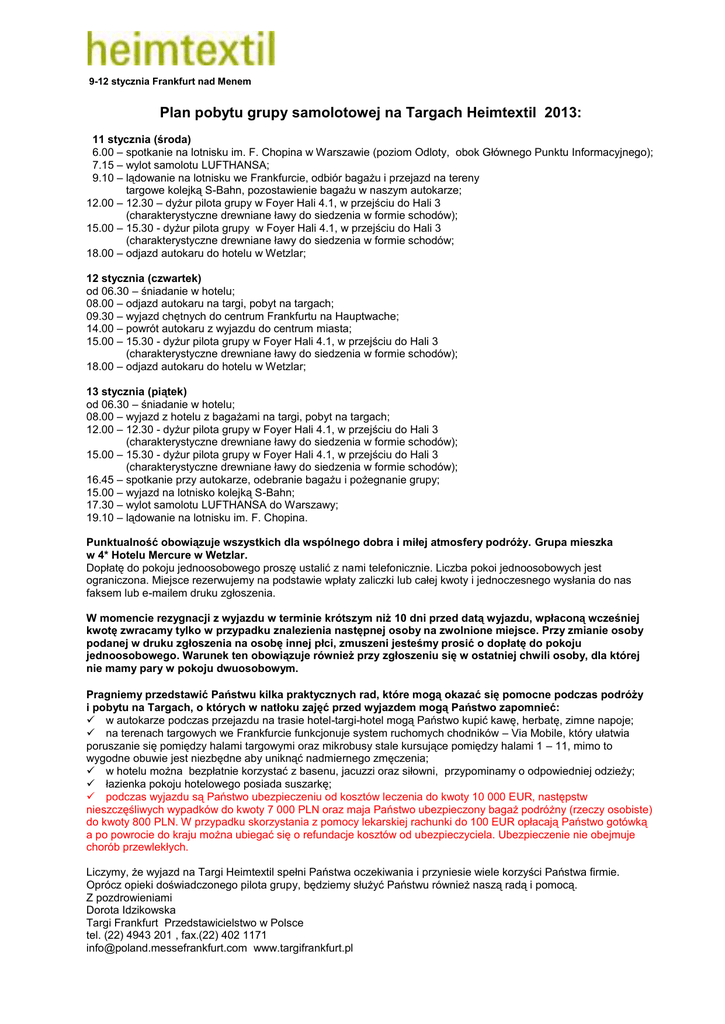 heimtextil

9-12 stycznia Frankfurt nad Menem

Plan pobytu grupy samolotowej na Targach Heimtextil 2013:

11 stycznia (środa)
6.00 – spotkanie na lotnisku im. F. Chopina w Warszawie (poziom Odloty, obok Głównego Punktu Informacyjnego);
7.15 – wylot samolotu LUFTHANSA;
9.10 – lądowanie na lotnisku we Frankfurcie, odbiór bagażu i przejazd na tereny targowe kolejką S-Bahn, pozostawienie bagażu w naszym autokarze;
12.00 – 12.30 – dyżur pilota grupy w Foyer Hali 4.1, w przejściu do Hali 3 (charakterystyczne drewniane ławy do siedzenia w formie schodów);
15.00 – 15.30 - dyżur pilota grupy w Foyer Hali 4.1, w przejściu do Hali 3 (charakterystyczne drewniane ławy do siedzenia w formie schodów;
18.00 – odjazd autokaru do hotelu w Wetzlar;

12 stycznia (czwartek)
od 06.30 – śniadanie w hotelu;
08.00 – odjazd autokaru na targi, pobyt na targach;
09.30 – wyjazd chętnych do centrum Frankfurtu na Hauptwache;
14.00 – powrót autokaru z wyjazdu do centrum miasta;
15.00 – 15.30 - dyżur pilota grupy w Foyer Hali 4.1, w przejściu do Hali 3 (charakterystyczne drewniane ławy do siedzenia w formie schodów);
18.00 – odjazd autokaru do hotelu w Wetzlar;

13 stycznia (piątek)
od 06.30 – śniadanie w hotelu;
08.00 – wyjazd z hotelu z bagażami na targi, pobyt na targach;
12.00 – 12.30 - dyżur pilota grupy w Foyer Hali 4.1, w przejściu do Hali 3 (charakterystyczne drewniane ławy do siedzenia w formie schodów);
15.00 – 15.30 - dyżur pilota grupy w Foyer Hali 4.1, w przejściu do Hali 3 (charakterystyczne drewniane ławy do siedzenia w formie schodów);
16.45 – spotkanie przy autokarze, odebranie bagażu i pożegnanie grupy;
15.00 – wyjazd na lotnisko kolejką S-Bahn;
17.30 – wylot samolotu LUFTHANSA do Warszawy;
19.10 – lądowanie na lotnisku im. F. Chopina.

Punktualność obowiązuje wszystkich dla wspólnego dobra i miłej atmosfery podróży. Grupa mieszka w 4* Hotelu Mercure w Wetzlar.
Dopłatę do pokoju jednoosobowego proszę ustalić z nami telefonicznie. Liczba pokoi jednoosobowych jest ograniczona. Miejsce rezerwujemy na podstawie wpłaty zaliczki lub całej kwoty i jednoczesnego wysłania do nas faksem lub e-mailem druku zgłoszenia.

W momencie rezygnacji z wyjazdu w terminie krótszym niż 10 dni przed datą wyjazdu, wpłaconą wcześniej kwotę zwracamy tylko w przypadku znalezienia następnej osoby na zwolnione miejsce. Przy zmianie osoby podanej w druku zgłoszenia na osobę innej płci, zmuszeni jesteśmy prosić o dopłatę do pokoju jednoosobowego. Warunek ten obowiązuje również przy zgłoszeniu się w ostatniej chwili osoby, dla której nie mamy pary w pokoju dwuosobowym.

Pragniemy przedstawić Państwu kilka praktycznych rad, które mogą okazać się pomocne podczas podróży i pobytu na Targach, o których w natłoku zajęć przed wyjazdem mogą Państwo zapomnieć:
✓ w autokarze podczas przejazdu na trasie hotel-targi-hotel mogą Państwo kupić kawę, herbatę, zimne napoje;
✓ na terenach targowych we Frankfurcie funkcjonuje system ruchomych chodników – Via Mobile, który ułatwia poruszanie się pomiędzy halami targowymi oraz mikrobusy stale kursujące pomiędzy halami 1 – 11, mimo to wygodne obuwie jest niezbędne aby uniknąć nadmiernego zmęczenia;
✓ w hotelu można bezpłatnie korzystać z basenu, jacuzzi oraz siłowni, przypominamy o odpowiedniej odzieży;
✓ łazienka pokoju hotelowego posiada suszarkę;
✓ podczas wyjazdu są Państwo ubezpieczeniu od kosztów leczenia do kwoty 10 000 EUR, następstw nieszczęśliwych wypadków do kwoty 7 000 PLN oraz maja Państwo ubezpieczony bagaż podróżny (rzeczy osobiste) do kwoty 800 PLN. W przypadku skorzystania z pomocy lekarskiej rachunki do 100 EUR opłacają Państwo gotówką a po powrocie do kraju można ubiegać się o refundacje kosztów od ubezpieczyciela. Ubezpieczenie nie obejmuje chorób przewlekłych.

Liczymy, że wyjazd na Targi Heimtextil spełni Państwa oczekiwania i przyniesie wiele korzyści Państwa firmie. Oprócz opieki doświadczonego pilota grupy, będziemy służyć Państwu również naszą radą i pomocą.
Z pozdrowieniami
Dorota Idzikowska
Targi Frankfurt Przedstawicielstwo w Polsce
tel. (22) 4943 201 , fax.(22) 402 1171
info@poland.messefrankfurt.com www.targifrankfurt.pl